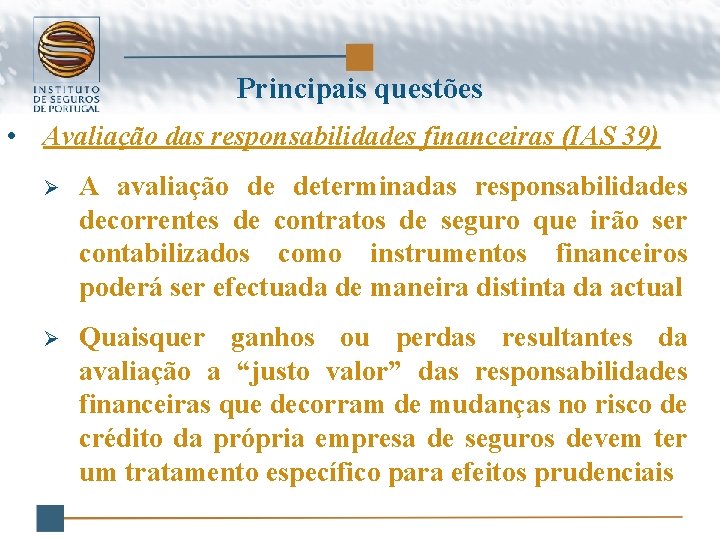 INSTITUTO DE SEGUROS DE PORTUGAL

Principais questões

• Avaliação das responsabilidades financeiras (IAS 39)

➢ A avaliação de determinadas responsabilidades decorrentes de contratos de seguro que irão ser contabilizados como instrumentos financeiros poderá ser efectuada de maneira distinta da actual

➢ Quaisquer ganhos ou perdas resultantes da avaliação a “justo valor” das responsabilidades financeiras que decorram de mudanças no risco de crédito da própria empresa de seguros devem ter um tratamento específico para efeitos prudenciais